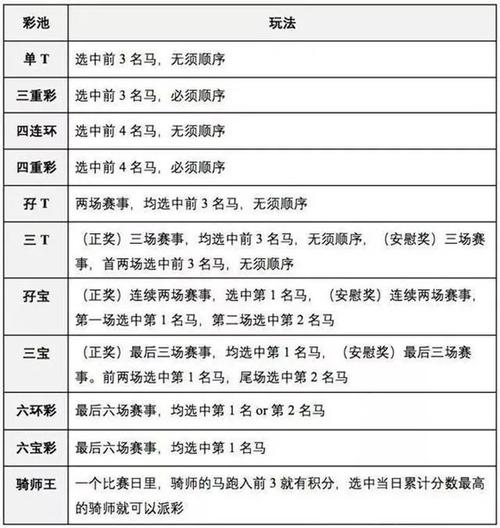 | 彩池 | 玩法 |
|---|---|
| 单 T | 选中前 3 名马，无须顺序 |
| 三重彩 | 选中前 3 名马，必须顺序 |
| 四连环 | 选中前 4 名马，无须顺序 |
| 四重彩 | 选中前 4 名马，必须顺序 |
| 孖 T | 两场赛事，均选中前 3 名马，无须顺序 |
| 三 T | （正奖）三场赛事，均选中前 3 名马，无须顺序，（安慰奖）三场赛事，首两场选中前 3 名马，无须顺序 |
| 孖宝 | （正奖）连续两场赛事，选中第 1 名马，（安慰奖）连续两场赛事，第一场选中第 1 名马，第二场选中第 2 名马 |
| 三宝 | （正奖）最后三场赛事，均选中第 1 名马，（安慰奖）最后三场赛事。前两场选中第 1 名马，尾场选中第 2 名马 |
| 六环彩 | 最后六场赛事，均选中第 1 名 or 第 2 名马 |
| 六宝彩 | 最后六场赛事，均选中第 1 名马 |
| 骑师王 | 一个比赛日里，骑师的马跑入前 3 就有积分，选中当日累计分数最高的骑师就可以派彩 |